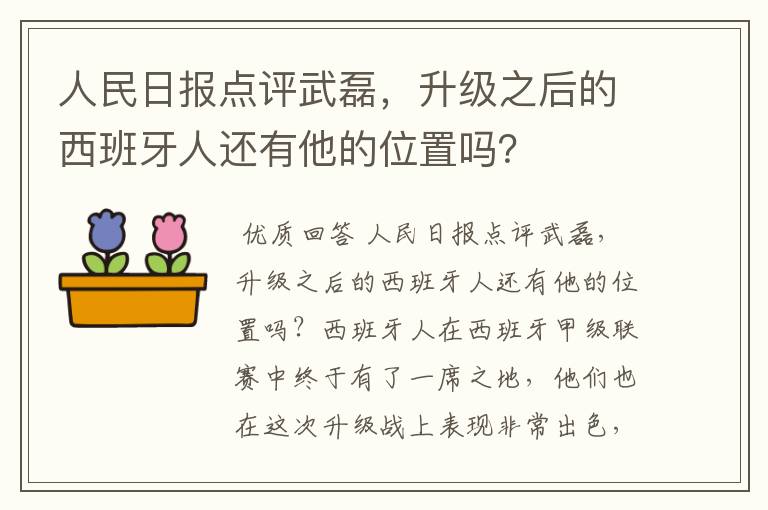 人民日报点评武磊，升级之后的西班牙人还有他的位置吗？

优质回答 人民日报点评武磊，升级之后的西班牙人还有他的位置吗？西班牙人在西班牙甲级联赛中终于有了一席之地，他们也在这次升级战上表现非常出色，